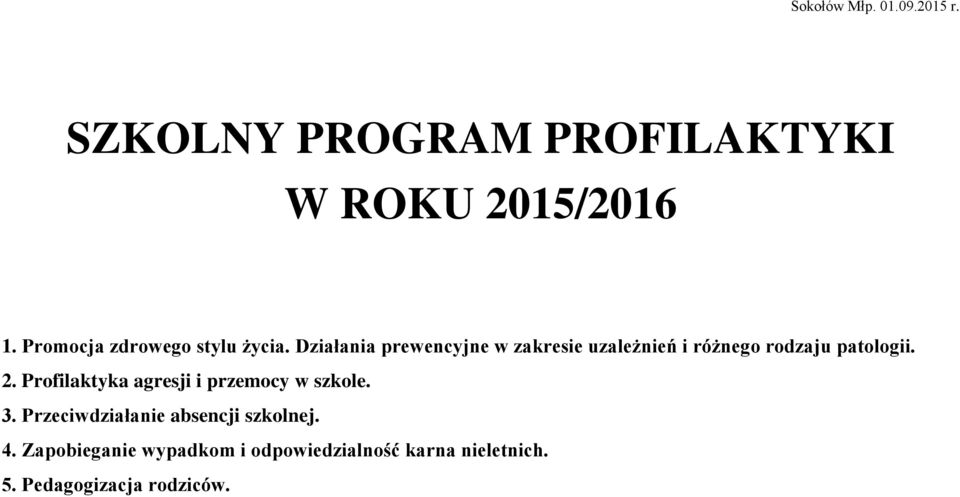 Sokołów Młp. 01.09.2015 r.

SZKOLNY PROGRAM PROFILAKTYKI
W ROKU 2015/2016

1. Promocja zdrowego stylu życia. Działania prewencyjne w zakresie uzależnień i różnego rodzaju patologii.
2. Profilaktyka agresji i przemocy w szkole.
3. Przeciwdziałanie absencji szkolnej.
4. Zapobieganie wypadkom i odpowiedzialność karna nieletnich.
5. Pedagogizacja rodziców.